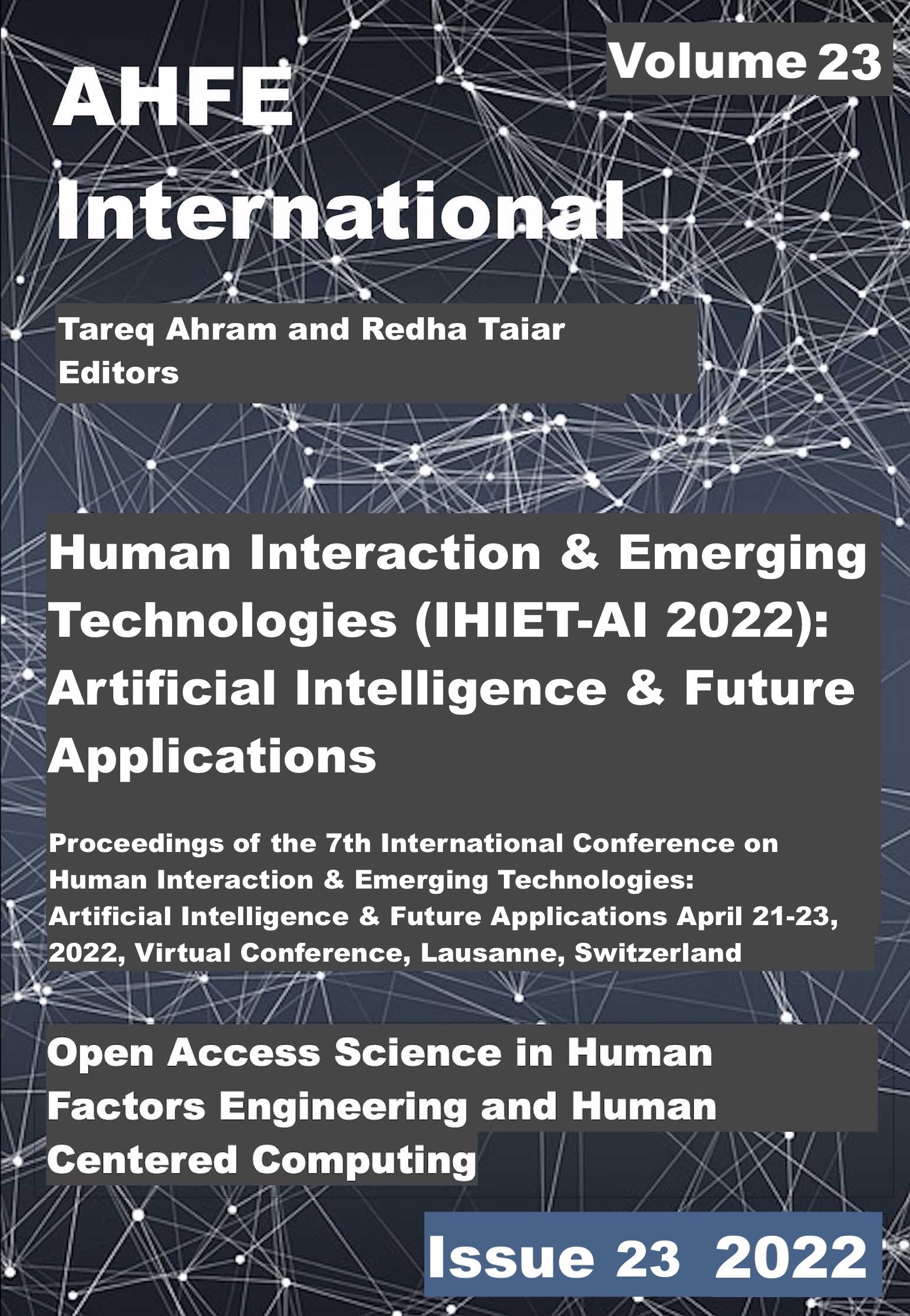 Volume 23

AHFE International

Tareq Ahram and Redha Taiar
Editors

Human Interaction & Emerging Technologies (IHIET-AI 2022): Artificial Intelligence & Future Applications

Proceedings of the 7th International Conference on Human Interaction & Emerging Technologies: Artificial Intelligence & Future Applications April 21-23, 2022, Virtual Conference, Lausanne, Switzerland

Open Access Science in Human Factors Engineering and Human Centered Computing

Issue 23 2022